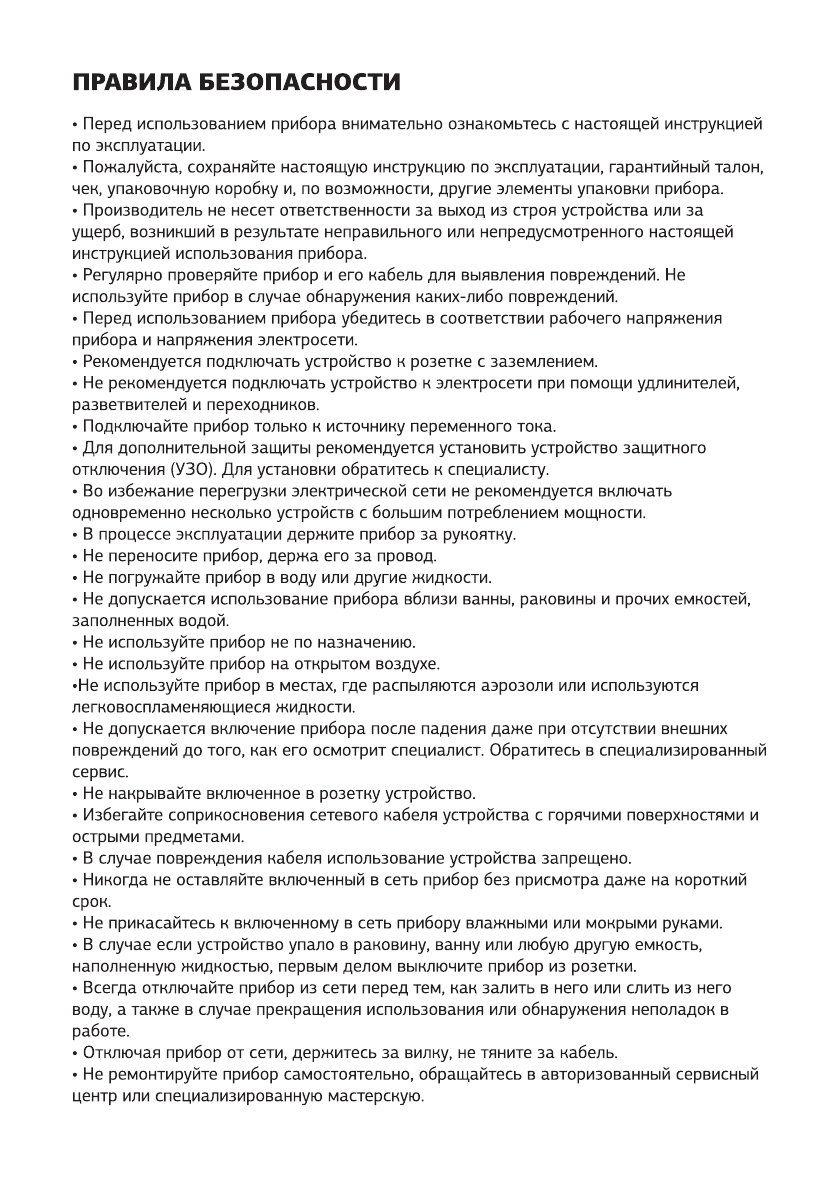 ПРАВИЛА БЕЗОПАСНОСТИ

• Перед использованием прибора внимательно ознакомьтесь с настоящей инструкцией по эксплуатации.
• Пожалуйста, сохраняйте настоящую инструкцию по эксплуатации, гарантийный талон, чек, упаковочную коробку и, по возможности, другие элементы упаковки прибора.
• Производитель не несет ответственности за выход из строя устройства или за ущерб, возникший в результате неправильного или непредусмотренного настоящей инструкцией использования прибора.
• Регулярно проверяйте прибор и его кабель для выявления повреждений. Не используйте прибор в случае обнаружения каких-либо повреждений.
• Перед использованием прибора убедитесь в соответствии рабочего напряжения прибора и напряжения электросети.
• Рекомендуется подключать устройство к розетке с заземлением.
• Не рекомендуется подключать устройство к электросети при помощи удлинителей, разветвителей и переходников.
• Подключайте прибор только к источнику переменного тока.
• Для дополнительной защиты рекомендуется установить устройство защитного отключения (УЗО). Для установки обратитесь к специалисту.
• Во избежание перегрузки электрической сети не рекомендуется включать одновременно несколько устройств с большим потреблением мощности.
• В процессе эксплуатации держите прибор за рукоятку.
• Не переносите прибор, держа его за провод.
• Не погружайте прибор в воду или другие жидкости.
• Не допускается использование прибора вблизи ванны, раковины и прочих емкостей, заполненных водой.
• Не используйте прибор не по назначению.
• Не используйте прибор на открытом воздухе.
•Не используйте прибор в местах, где распыляются аэрозоли или используются легковоспламеняющиеся жидкости.
• Не допускается включение прибора после падения даже при отсутствии внешних повреждений до того, как его осмотрит специалист. Обратитесь в специализированный сервис.
• Не накрывайте включенное в розетку устройство.
• Избегайте соприкосновения сетевого кабеля устройства с горячими поверхностями и острыми предметами.
• В случае повреждения кабеля использование устройства запрещено.
• Никогда не оставляйте включенный в сеть прибор без присмотра даже на короткий срок.
• Не прикасайтесь к включенному в сеть прибору влажными или мокрыми руками.
• В случае если устройство упало в раковину, ванну или любую другую емкость, наполненную жидкостью, первым делом выключите прибор из розетки.
• Всегда отключайте прибор из сети перед тем, как залить в него или слить из него воду, а также в случае прекращения использования или обнаружения неполадок в работе.
• Отключая прибор от сети, держитесь за вилку, не тяните за кабель.
• Не ремонтируйте прибор самостоятельно, обращайтесь в авторизованный сервисный центр или специализированную мастерскую.